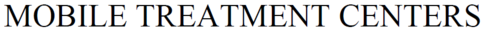 MOBILE TREATMENT CENTERS